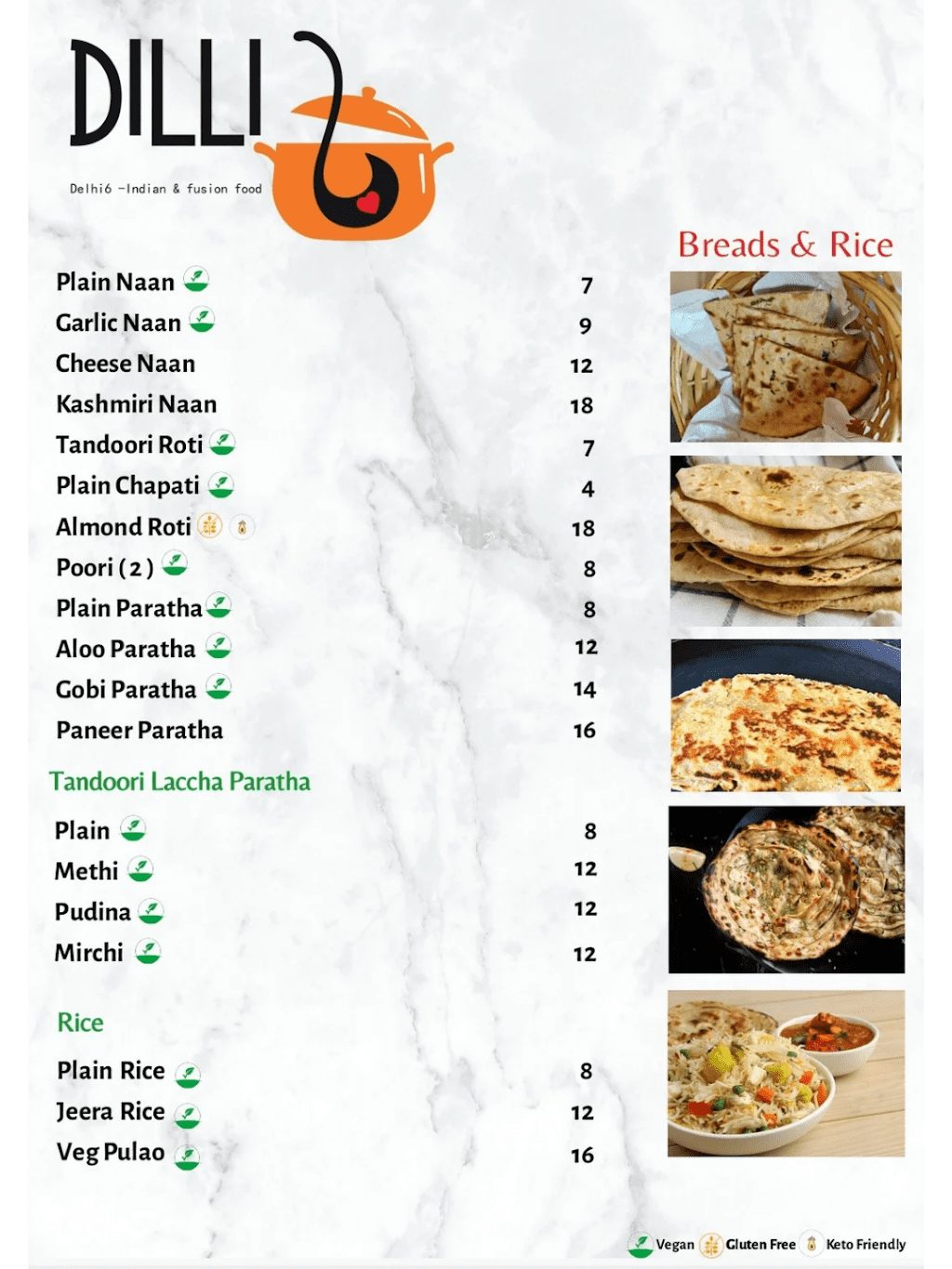 DILLI

Delhi6 -Indian & fusion food

Breads & Rice

Plain Naan 7
Garlic Naan 9
Cheese Naan 12
Kashmiri Naan 18
Tandoori Roti 7
Plain Chapati 4
Almond Roti 18
Poori ( 2 ) 8
Plain Paratha 8
Aloo Paratha 12
Gobi Paratha 14
Paneer Paratha 16

Tandoori Laccha Paratha

Plain 8
Methi 12
Pudina 12
Mirchi 12

Rice

Plain Rice 8
Jeera Rice 12
Veg Pulao 16

Vegan Gluten Free Keto Friendly